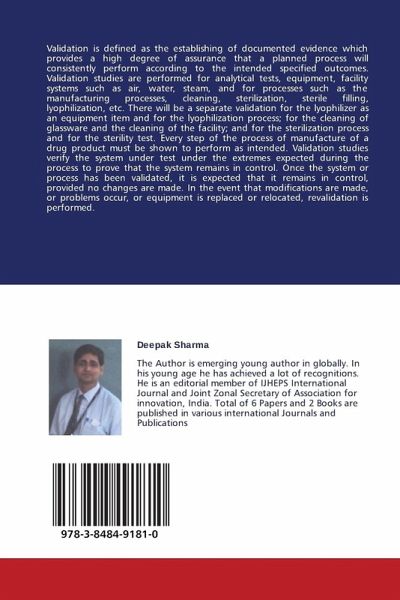 Validation is defined as the establishing of documented evidence which provides a high degree of assurance that a planned process will consistently perform according to the intended specified outcomes. Validation studies are performed for analytical tests, equipment, facility systems such as air, water, steam, and for processes such as the manufacturing processes, cleaning, sterilization, sterile filling, lyophilization, etc. There will be a separate validation for the lyophilizer as an equipment item and for the lyophilization process; for the cleaning of glassware and the cleaning of the facility; and for the sterilization process and for the sterility test. Every step of the process of manufacture of a drug product must be shown to perform as intended. Validation studies verify the system under test under the extremes expected during the process to prove that the system remains in control. Once the system or process has been validated, it is expected that it remains in control, provided no changes are made. In the event that modifications are made, or problems occur, or equipment is replaced or relocated, revalidation is performed.

Deepak Sharma

The Author is emerging young author in globally. In his young age he has achieved a lot of recognitions. He is an editorial member of IJHEPS International Journal and Joint Zonal Secretary of Association for innovation, India. Total of 6 Papers and 2 Books are published in various international Journals and Publications

978-3-8484-9181-0